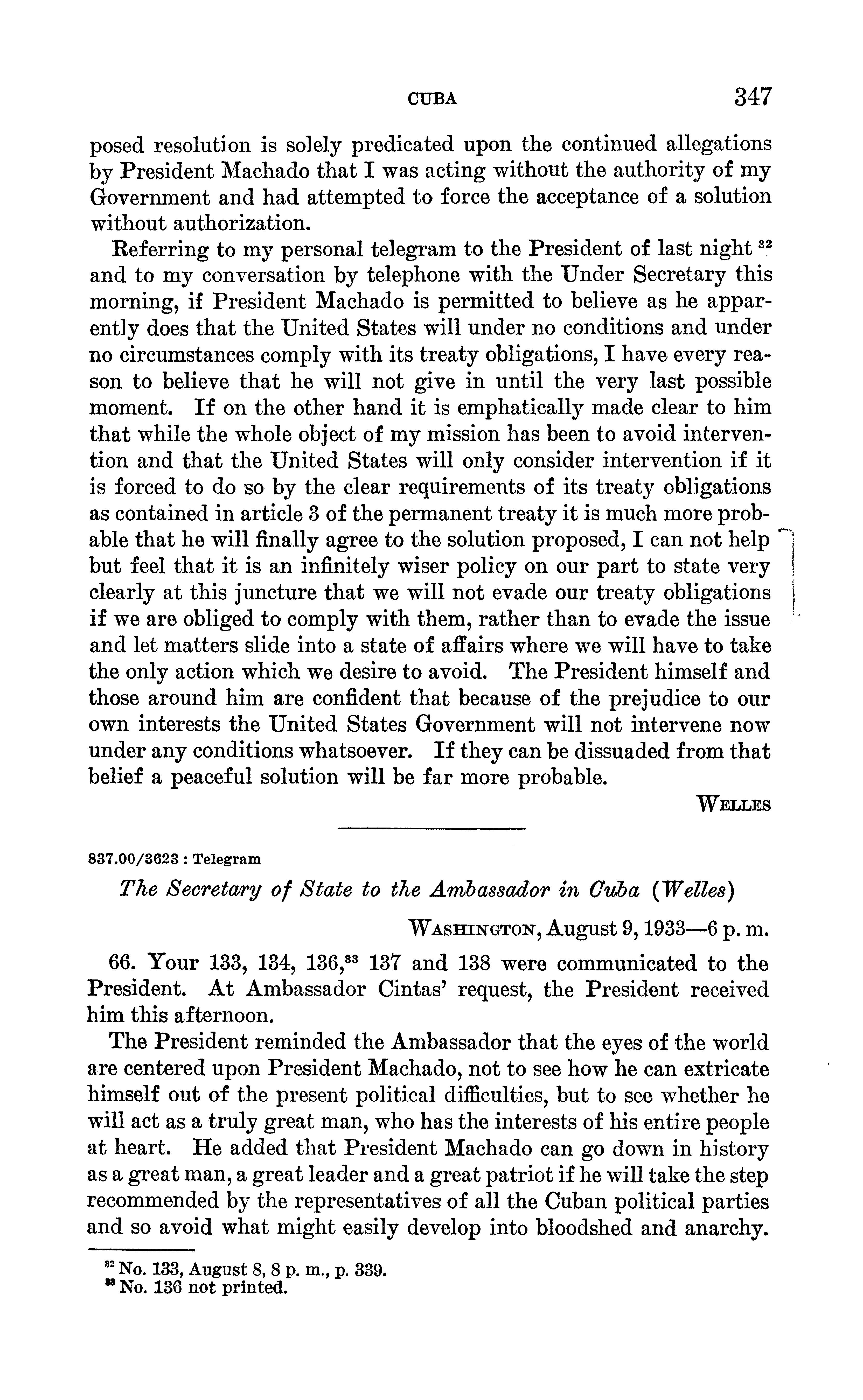 CUBA 347

posed resolution is solely predicated upon the continued allegations by President Machado that I was acting without the authority of my Government and had attempted to force the acceptance of a solution without authorization.

Referring to my personal telegram to the President of last night $^{32}$ and to my conversation by telephone with the Under Secretary this morning, if President Machado is permitted to believe as he apparently does that the United States will under no conditions and under no circumstances comply with its treaty obligations, I have every reason to believe that he will not give in until the very last possible moment. If on the other hand it is emphatically made clear to him that while the whole object of my mission has been to avoid intervention and that the United States will only consider intervention if it is forced to do so by the clear requirements of its treaty obligations as contained in article 3 of the permanent treaty it is much more probable that he will finally agree to the solution proposed, I can not help but feel that it is an infinitely wiser policy on our part to state very clearly at this juncture that we will not evade our treaty obligations if we are obliged to comply with them, rather than to evade the issue and let matters slide into a state of affairs where we will have to take the only action which we desire to avoid. The President himself and those around him are confident that because of the prejudice to our own interests the United States Government will not intervene now under any conditions whatsoever. If they can be dissuaded from that belief a peaceful solution will be far more probable.

WELLES

837.00/3623 : Telegram

The Secretary of State to the Ambassador in Cuba (Welles)

WASHINGTON, August 9, 1933—6 p. m.

66. Your 133, 134, 136,$^{33}$ 137 and 138 were communicated to the President. At Ambassador Cintas' request, the President received him this afternoon.

The President reminded the Ambassador that the eyes of the world are centered upon President Machado, not to see how he can extricate himself out of the present political difficulties, but to see whether he will act as a truly great man, who has the interests of his entire people at heart. He added that President Machado can go down in history as a great man, a great leader and a great patriot if he will take the step recommended by the representatives of all the Cuban political parties and so avoid what might easily develop into bloodshed and anarchy.

$^{32}$ No. 133, August 8, 8 p. m., p. 339.
$^{33}$ No. 136 not printed.